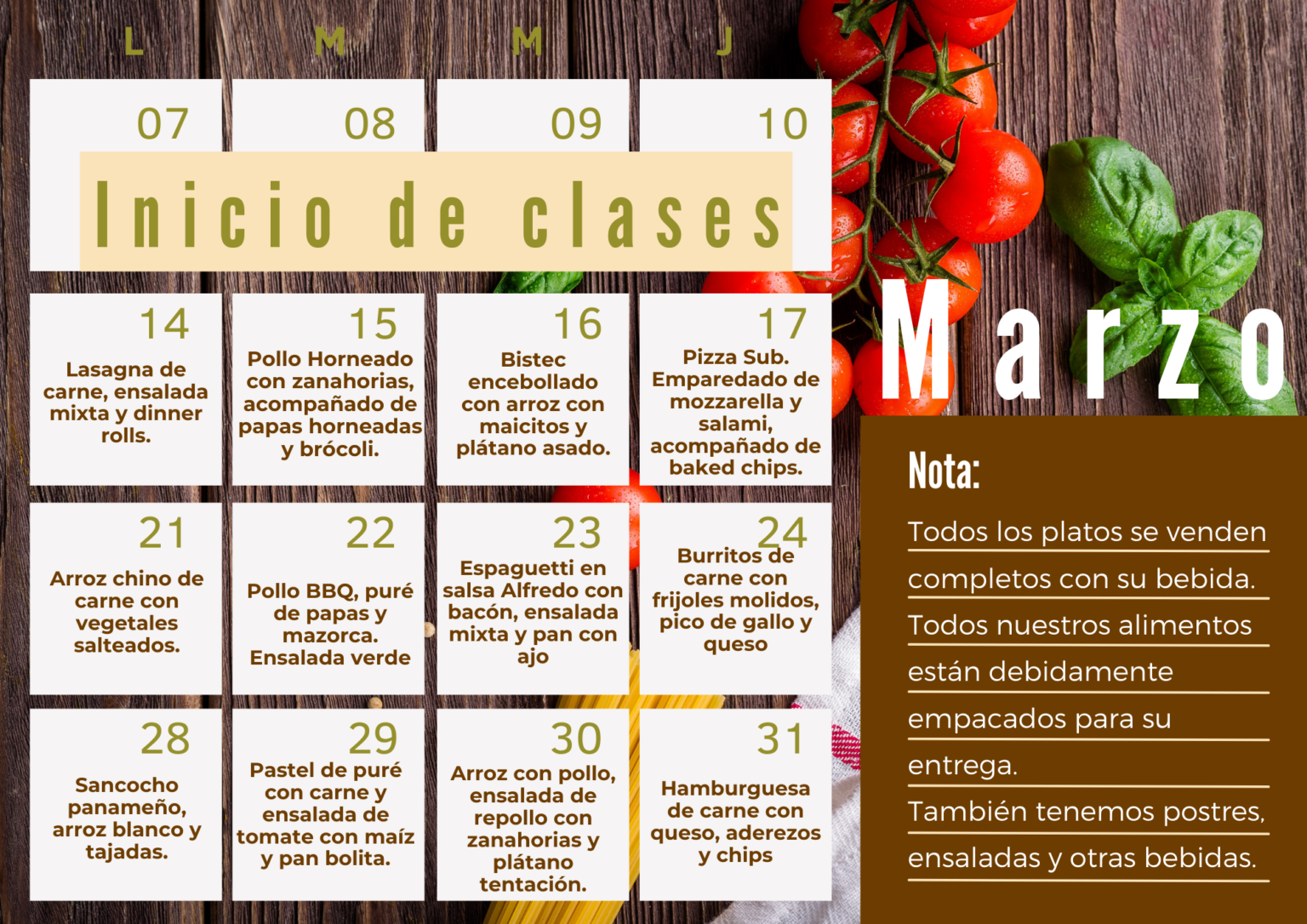 L M M J

07

08

09

10

Inicio de clases

14
Lasagna de carne, ensalada mixta y dinner rolls.

15
Pollo Horneado con zanahorias, acompañado de papas horneadas y brócoli.

16
Bistec encebollado con arroz con maicitos y plátano asado.

17
Pizza Sub. Emparedado de mozzarella y salami, acompañado de baked chips.

21
Arroz chino de carne con vegetales salteados.

22
Pollo BBQ, puré de papas y mazorca. Ensalada verde

23
Espaguetti en salsa Alfredo con bacón, ensalada mixta y pan con ajo

24
Burritos de carne con frijoles molidos, pico de gallo y queso

28
Sancocho panameño, arroz blanco y tajadas.

29
Pastel de puré con carne y ensalada de tomate con maíz y pan bolita.

30
Arroz con pollo, ensalada de repollo con zanahorias y plátano tentación.

31
Hamburguesa de carne con queso, aderezos y chips

Marzo

Nota:

Todos los platos se venden completos con su bebida.

Todos nuestros alimentos están debidamente empacados para su entrega.

También tenemos postres, ensaladas y otras bebidas.